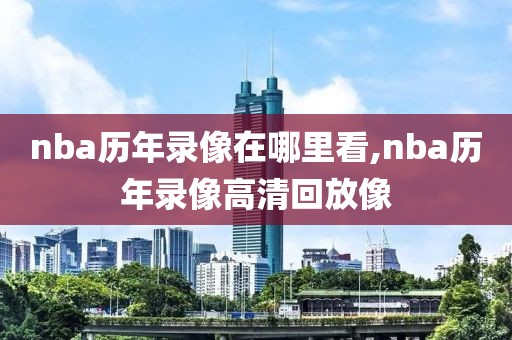 nba历年录像在哪里看,nba历年录像高清回放像